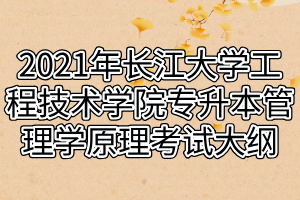 2021年长江大学工程技术学院专升本管理学原理考试大纲